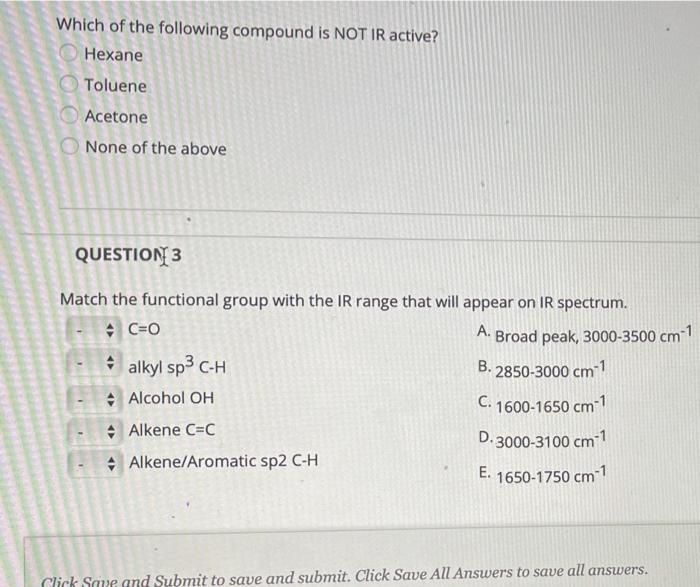 Which of the following compound is NOT IR active?

Hexane

Toluene

Acetone

None of the above

QUESTION 3

Match the functional group with the IR range that will appear on IR spectrum.

- C=O

- alkyl $sp^3$ C-H

- Alcohol OH

- Alkene C=C

- Alkene/Aromatic sp2 C-H

A. Broad peak, 3000-3500 $cm^{-1}$

B. 2850-3000 $cm^{-1}$

C. 1600-1650 $cm^{-1}$

D. 3000-3100 $cm^{-1}$

E. 1650-1750 $cm^{-1}$

Click Save and Submit to save and submit. Click Save All Answers to save all answers.